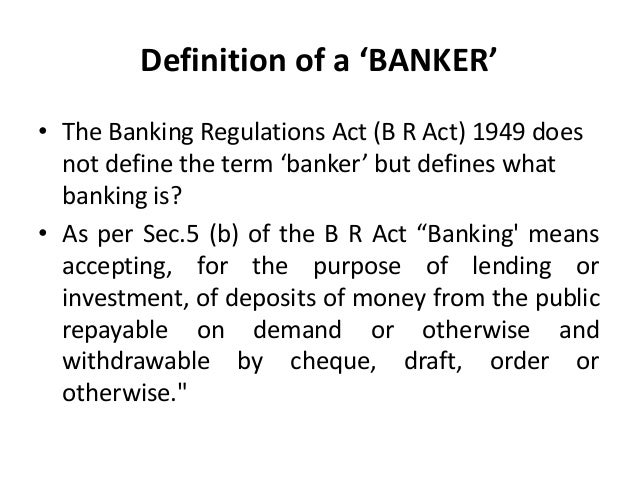 Definition of a 'BANKER'

• The Banking Regulations Act (B R Act) 1949 does not define the term 'banker' but defines what banking is?

• As per Sec.5 (b) of the B R Act "Banking' means accepting, for the purpose of lending or investment, of deposits of money from the public repayable on demand or otherwise and withdrawable by cheque, draft, order or otherwise."